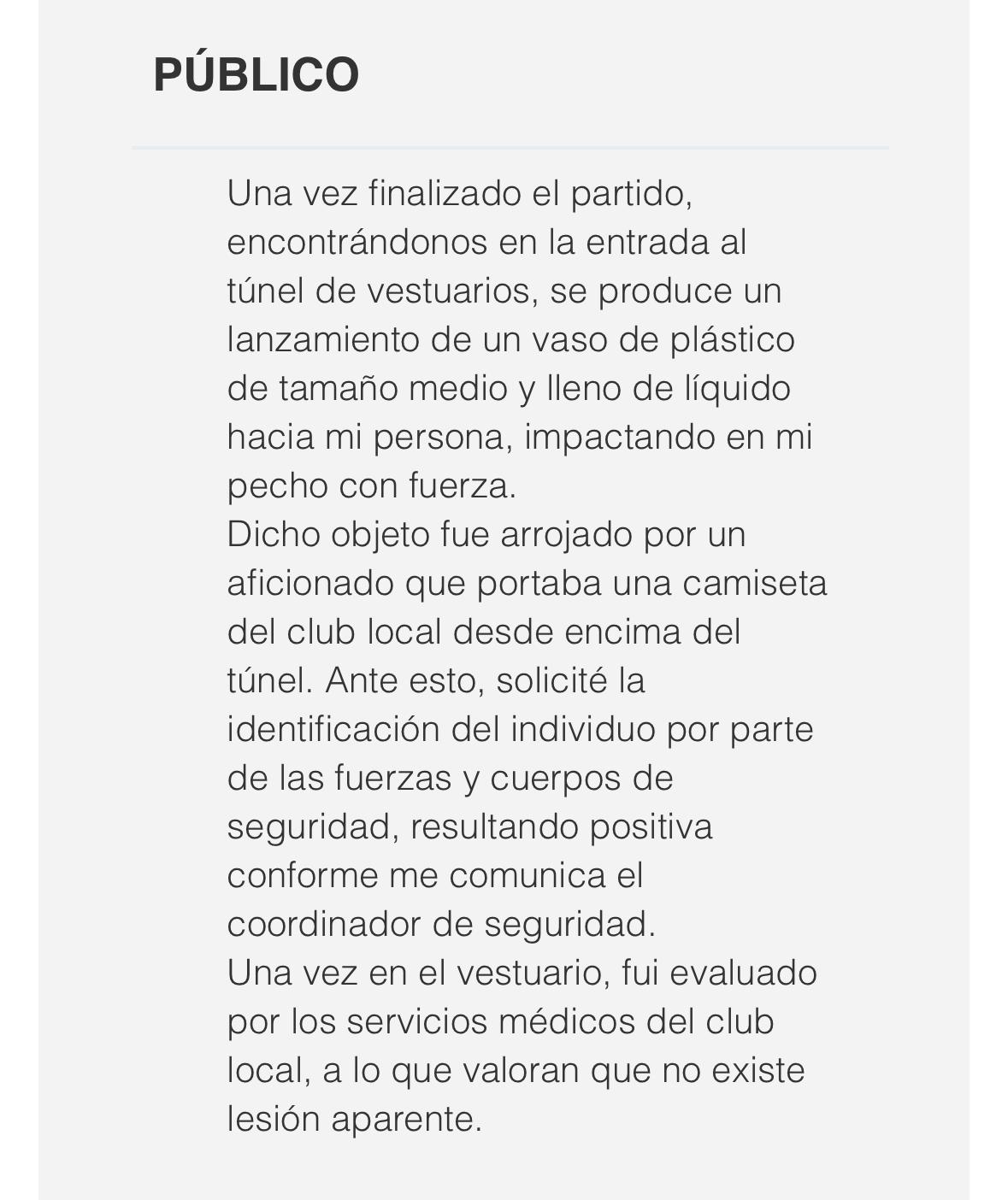 PÚBLICO

Una vez finalizado el partido, encontrándonos en la entrada al túnel de vestuarios, se produce un lanzamiento de un vaso de plástico de tamaño medio y lleno de líquido hacia mi persona, impactando en mi pecho con fuerza.
Dicho objeto fue arrojado por un aficionado que portaba una camiseta del club local desde encima del túnel. Ante esto, solicité la identificación del individuo por parte de las fuerzas y cuerpos de seguridad, resultando positiva conforme me comunica el coordinador de seguridad.
Una vez en el vestuario, fui evaluado por los servicios médicos del club local, a lo que valoran que no existe lesión aparente.